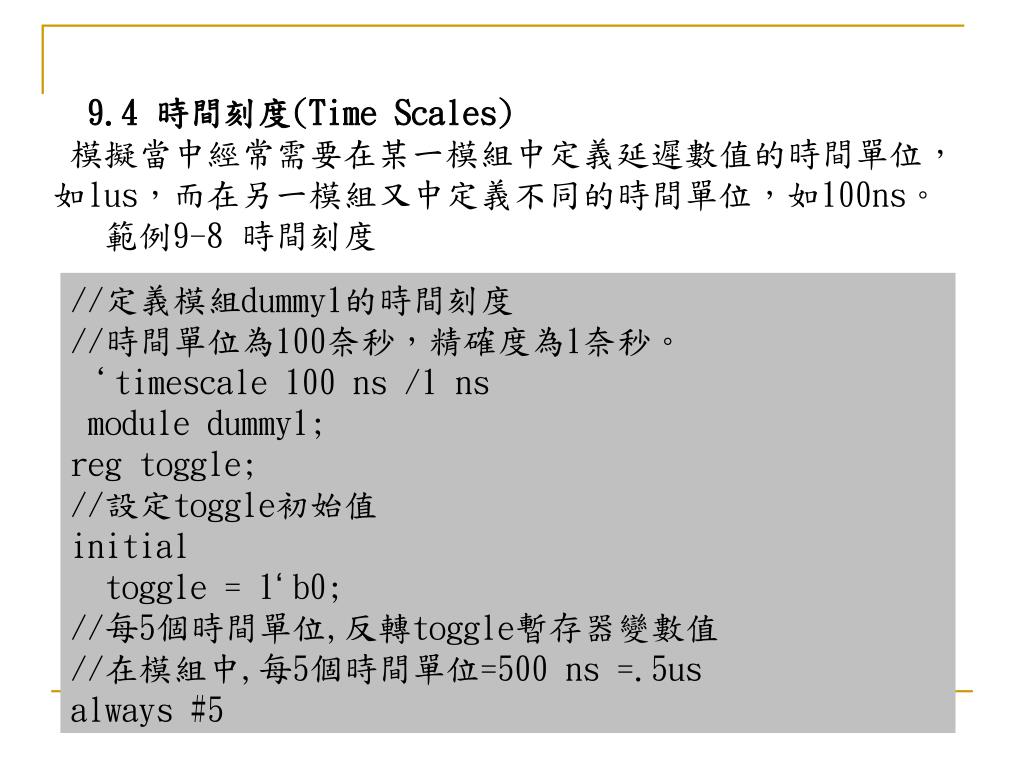 9.4 時間刻度(Time Scales)
模擬當中經常需要在某一模組中定義延遲數值的時間單位，如1us，而在另一模組又中定義不同的時間單位，如100ns。
範例9-8 時間刻度

//定義模組dummy1的時間刻度
//時間單位為100奈秒，精確度為1奈秒。
‘timescale 100 ns /1 ns
module dummy1;
reg toggle;
//設定toggle初始值
initial
toggle = 1‘b0;
//每5個時間單位,反轉toggle暫存器變數值
//在模組中,每5個時間單位=500 ns =.5us
always #5